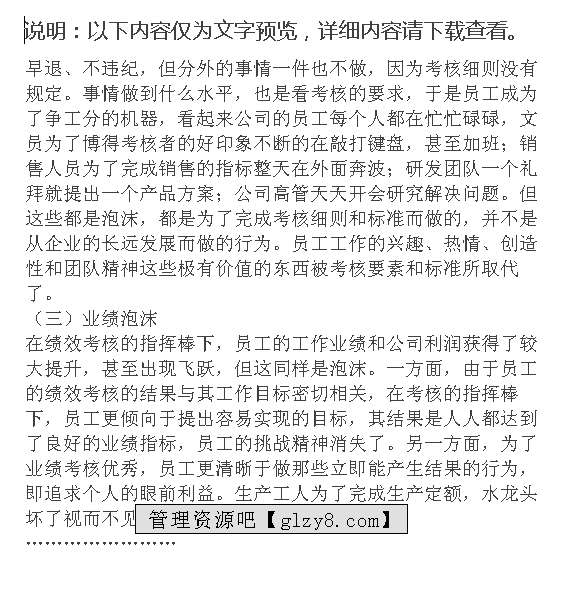 说明：以下内容仅为文字预览，详细内容请下载查看。

早退、不违纪，但分外的事情一件也不做，因为考核细则没有规定。事情做到什么水平，也是看考核的要求，于是员工成为了争工分的机器，看起来公司的员工每个人都在忙忙碌碌，文员为了博得考核者的好印象不断的在敲打键盘，甚至加班；销售人员为了完成销售的指标整天在外面奔波；研发团队一个礼拜就提出一个产品方案；公司高管天天开会研究解决问题。但这些都是泡沫，都是为了完成考核细则和标准而做的，并不是从企业的长远发展而做的行为。员工工作的兴趣、热情、创造性和团队精神这些极有价值的东西被考核要素和标准所取代了。

（三）业绩泡沫

在绩效考核的指挥棒下，员工的工作业绩和公司利润获得了较大提升，甚至出现飞跃，但这同样是泡沫。一方面，由于员工的绩效考核的结果与其工作目标密切相关，在考核的指挥棒下，员工更倾向于提出容易实现的目标，其结果是人人都达到了良好的业绩指标，员工的挑战精神消失了。另一方面，为了业绩考核优秀，员工更清晰于做那些立即能产生结果的行为，即追求个人的眼前利益。生产工人为了完成生产定额，水龙头坏了视而不见

管理资源吧【glzy8.com】

........................